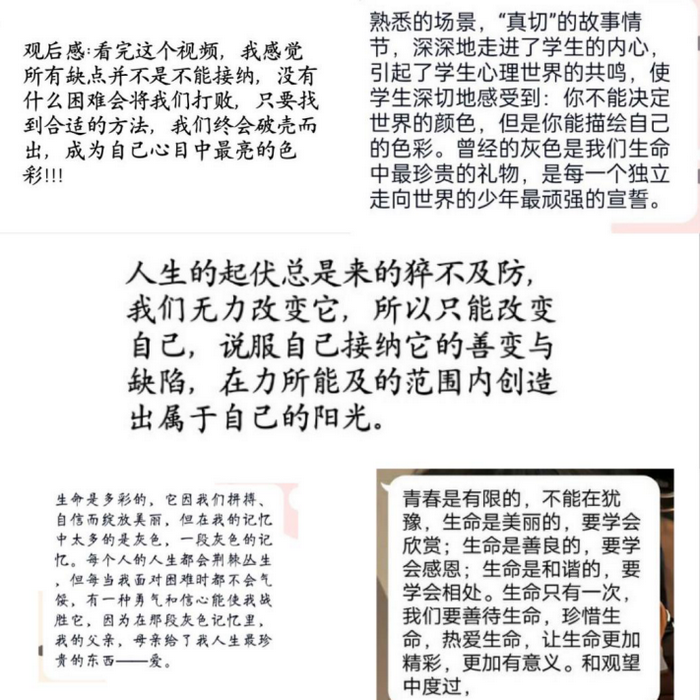 观后感:看完这个视频，我感觉所有缺点并不是不能接纳，没有什么困难会将我们打败，只要找到合适的方法，我们终会破壳而出，成为自己心目中最亮的色彩!!!

熟悉的场景，“真切”的故事情节，深深地走进了学生的内心，引起了学生心理世界的共鸣，使学生深切地感受到：你不能决定世界的颜色，但是你能描绘自己的色彩。曾经的灰色是我们生命中最珍贵的礼物，是每一个独立走向世界的少年最顽强的宣誓。

人生的起伏总是来的猝不及防，我们无力改变它，所以只能改变自己，说服自己接纳它的善变与缺陷，在力所能及的范围内创造出属于自己的阳光。

生命是多彩的，它因我们拼搏、自信而绽放美丽，但在我的记忆中太多的是灰色，一段灰色的记忆。每个人的人生都会荆棘丛生，但每当我面对困难时都不会气馁，有一种勇气和信心能使我战胜它，因为在那段灰色记忆里，我的父亲，母亲给了我人生最珍贵的东西——爱。

青春是有限的，不能在犹豫，生命是美丽的，要学会欣赏；生命是善良的，要学会感恩；生命是和谐的，要学会相处。生命只有一次，我们要善待生命，珍惜生命，热爱生命，让生命更加精彩，更加有意义。和观望中度过，